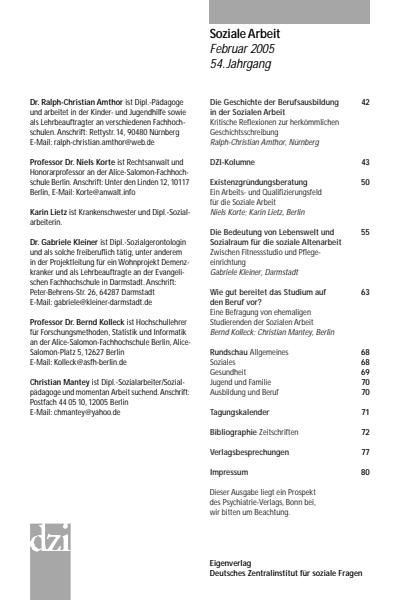 Soziale Arbeit
Februar 2005
54. Jahrgang

Dr. Ralph-Christian Amthor ist Dipl.-Pädagoge und arbeitet in der Kinder- und Jugendhilfe sowie als Lehrbeauftragter an verschiedenen Fachhochschulen. Anschrift: Rettystr. 14, 90480 Nürnberg E-Mail: ralph-christian.amthor@web.de

Professor Dr. Niels Korte ist Rechtsanwalt und Honorarprofessor an der Alice-Salomon-Fachhochschule Berlin. Anschrift: Unter den Linden 12, 10117 Berlin, E-Mail: Korte@anwalt.info

Karin Lietz ist Krankenschwester und Dipl.-Sozialarbeiterin.

Dr. Gabriele Kleiner ist Dipl.-Sozialgerontologin und als solche freiberuflich tätig, unter anderem in der Projektleitung für ein Wohnprojekt Demenzkranker und als Lehrbeauftragte an der Evangelischen Fachhochschule in Darmstadt. Anschrift: Peter-Behrens-Str. 26, 64287 Darmstadt E-Mail: gabriele@kleiner-darmstadt.de

Professor Dr. Bernd Kolleck ist Hochschullehrer für Forschungsmethoden, Statistik und Informatik an der Alice-Salomon-Fachhochschule Berlin, Alice-Salomon-Platz 5, 12627 Berlin E-Mail: Kolleck@asfh-berlin.de

Christian Mantey ist Dipl.-Sozialarbeiter/Sozialpädagoge und momentan Arbeit suchend. Anschrift: Postfach 44 05 10, 12005 Berlin E-Mail: chmantey@yahoo.de

dzi

Die Geschichte der Berufsausbildung in der Sozialen Arbeit 42
Kritische Reflexionen zur herkömmlichen Geschichtsschreibung
Ralph-Christian Amthor, Nürnberg

DZI-Kolumne 43

Existenzgründungsberatung 50
Ein Arbeits- und Qualifizierungsfeld für die Soziale Arbeit
Niels Korte; Karin Lietz, Berlin

Die Bedeutung von Lebenswelt und Sozialraum für die soziale Altenarbeit 55
Zwischen Fitnessstudio und Pflegeeinrichtung
Gabriele Kleiner, Darmstadt

Wie gut bereitet das Studium auf den Beruf vor? 63
Eine Befragung von ehemaligen Studierenden der Sozialen Arbeit
Bernd Kolleck; Christian Mantey, Berlin

Rundschau Allgemeines 68
Soziales 68
Gesundheit 69
Jugend und Familie 70
Ausbildung und Beruf 70

Tagungskalender 71

Bibliographie Zeitschriften 72

Verlagsbesprechungen 77

Impressum 80

Dieser Ausgabe liegt ein Prospekt des Psychiatrie-Verlags, Bonn bei, wir bitten um Beachtung.

Eigenverlag
Deutsches Zentralinstitut für soziale Fragen